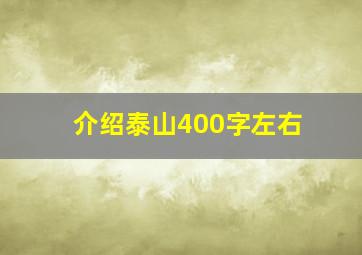 介绍泰山400字左右